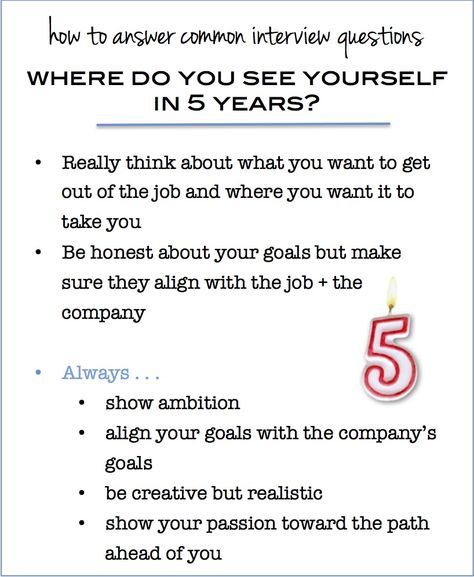 how to answer common interview questions

WHERE DO YOU SEE YOURSELF IN 5 YEARS?

• Really think about what you want to get out of the job and where you want it to take you
• Be honest about your goals but make sure they align with the job + the company

5

• Always . . .
  • show ambition
  • align your goals with the company's goals
  • be creative but realistic
  • show your passion toward the path ahead of you